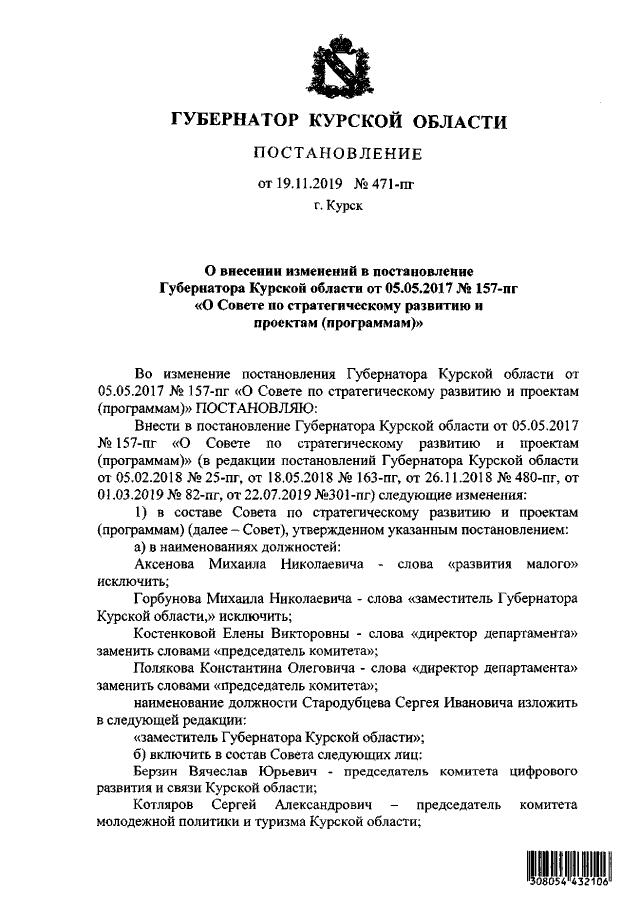 ГУБЕРНАТОР КУРСКОЙ ОБЛАСТИ

ПОСТАНОВЛЕНИЕ

от 19.11.2019 № 471-пг

г. Курск

О внесении изменений в постановление Губернатора Курской области от 05.05.2017 № 157-пг «О Совете по стратегическому развитию и проектам (программам)»

Во изменение постановления Губернатора Курской области от 05.05.2017 № 157-пг «О Совете по стратегическому развитию и проектам (программам)» ПОСТАНОВЛЯЮ:

Внести в постановление Губернатора Курской области от 05.05.2017 № 157-пг «О Совете по стратегическому развитию и проектам (программам)» (в редакции постановлений Губернатора Курской области от 05.02.2018 № 25-пг, от 18.05.2018 № 163-пг, от 26.11.2018 № 480-пг, от 01.03.2019 № 82-пг, от 22.07.2019 №301-пг) следующие изменения:

1) в составе Совета по стратегическому развитию и проектам (программам) (далее – Совет), утвержденном указанным постановлением:

а) в наименованиях должностей:

Аксенова Михаила Николаевича - слова «развития малого» исключить;

Горбунова Михаила Николаевича - слова «заместитель Губернатора Курской области,» исключить;

Костенковой Елены Викторовны - слова «директор департамента» заменить словами «председатель комитета»;

Полякова Константина Олеговича - слова «директор департамента» заменить словами «председатель комитета»;

наименование должности Стародубцева Сергея Ивановича изложить в следующей редакции:

«заместитель Губернатора Курской области»;

б) включить в состав Совета следующих лиц:

Берзин Вячеслав Юрьевич - председатель комитета цифрового развития и связи Курской области;

Котляров Сергей Александрович – председатель комитета молодежной политики и туризма Курской области;

308054 432106